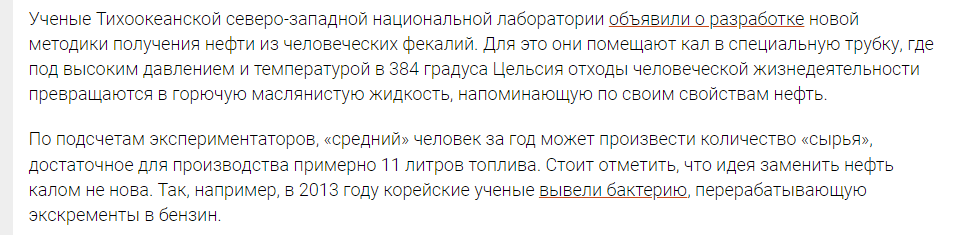 Ученые Тихоокеанской северо-западной национальной лаборатории объявили о разработке новой методики получения нефти из человеческих фекалий. Для это они помещают кал в специальную трубку, где под высоким давлением и температурой в 384 градуса Цельсия отходы человеческой жизнедеятельности превращаются в горючую маслянистую жидкость, напоминающую по своим свойствам нефть.

По подсчетам экспериментаторов, «средний» человек за год может произвести количество «сырья», достаточное для производства примерно 11 литров топлива. Стоит отметить, что идея заменить нефть калом не нова. Так, например, в 2013 году корейские ученые вывели бактерию, перерабатывающую экскременты в бензин.